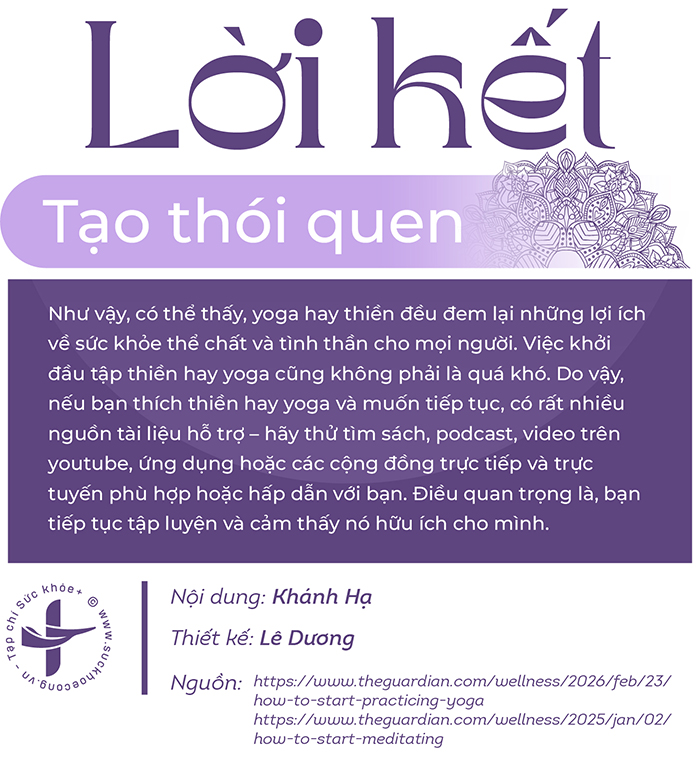 Lời kết

Tạo thói quen

Như vậy, có thể thấy, yoga hay thiền đều đem lại những lợi ích về sức khỏe thể chất và tình thần cho mọi người. Việc khởi đầu tập thiền hay yoga cũng không phải là quá khó. Do vậy, nếu bạn thích thiền hay yoga và muốn tiếp tục, có rất nhiều nguồn tài liệu hỗ trợ – hãy thử tìm sách, podcast, video trên youtube, ứng dụng hoặc các cộng đồng trực tiếp và trực tuyến phù hợp hoặc hấp dẫn với bạn. Điều quan trọng là, bạn tiếp tục tập luyện và cảm thấy nó hữu ích cho mình.

Tạp chí Sức khỏe+ © www.suckhoecong.vn -

Nội dung: Khánh Hạ

Thiết kế: Lê Dương

Nguồn: https://www.theguardian.com/wellness/2026/feb/23/how-to-start-practicing-yoga
https://www.theguardian.com/wellness/2025/jan/02/how-to-start-meditating